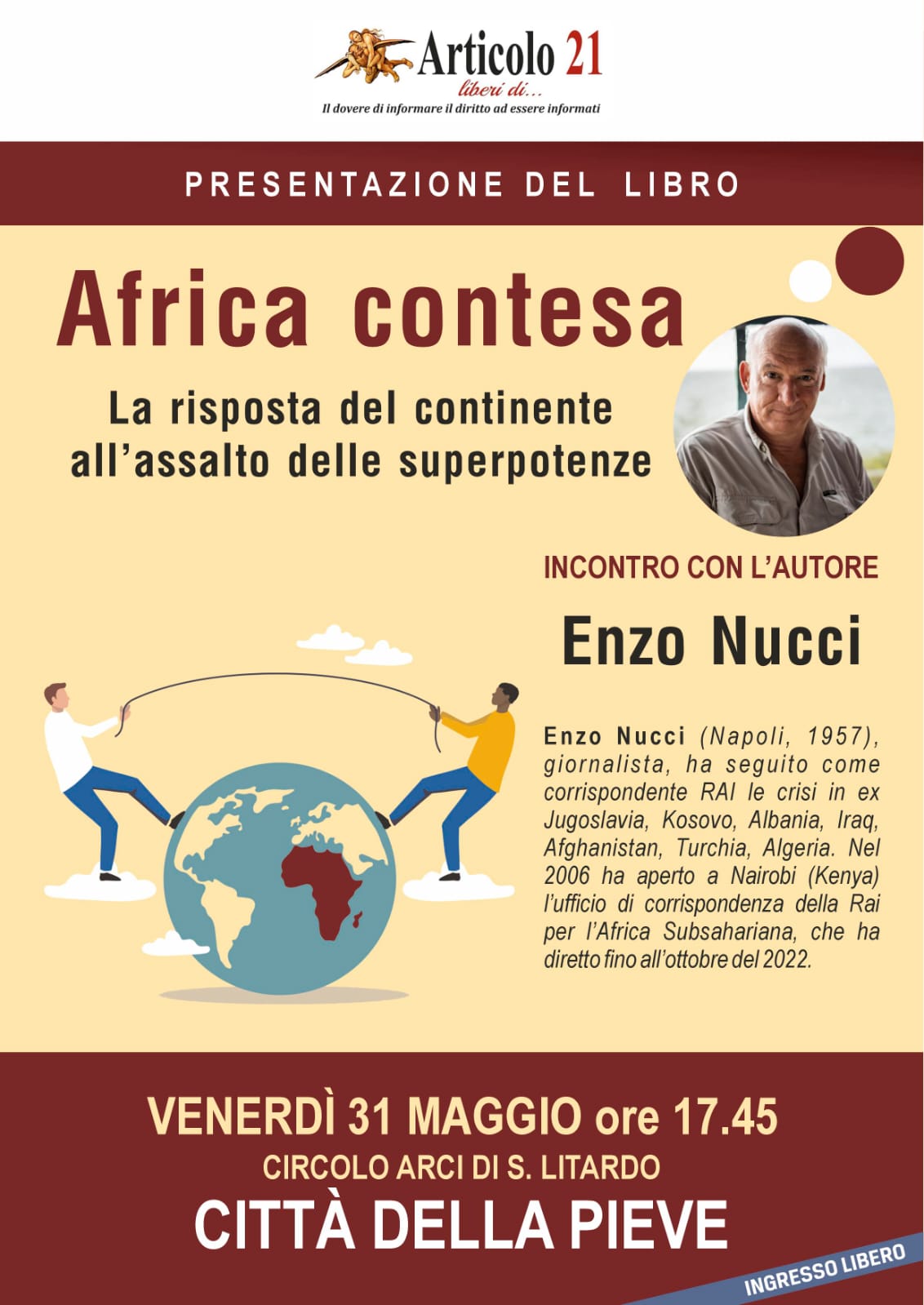 Articolo 21
liberi di...
Il dovere di informare il diritto ad essere informati

PRESENTAZIONE DEL LIBRO

Africa contesa

La risposta del continente all'assalto delle superpotenze

INCONTRO CON L'AUTORE

Enzo Nucci

Enzo Nucci (Napoli, 1957), giornalista, ha seguito come corrispondente RAI le crisi in ex Jugoslavia, Kosovo, Albania, Iraq, Afghanistan, Turchia, Algeria. Nel 2006 ha aperto a Nairobi (Kenya) l'ufficio di corrispondenza della Rai per l'Africa Subsahariana, che ha diretto fino all'ottobre del 2022.

VENERDÌ 31 MAGGIO ore 17.45
CIRCOLO ARCI DI S. LITARDO
CITTÀ DELLA PIEVE

INGRESSO LIBERO